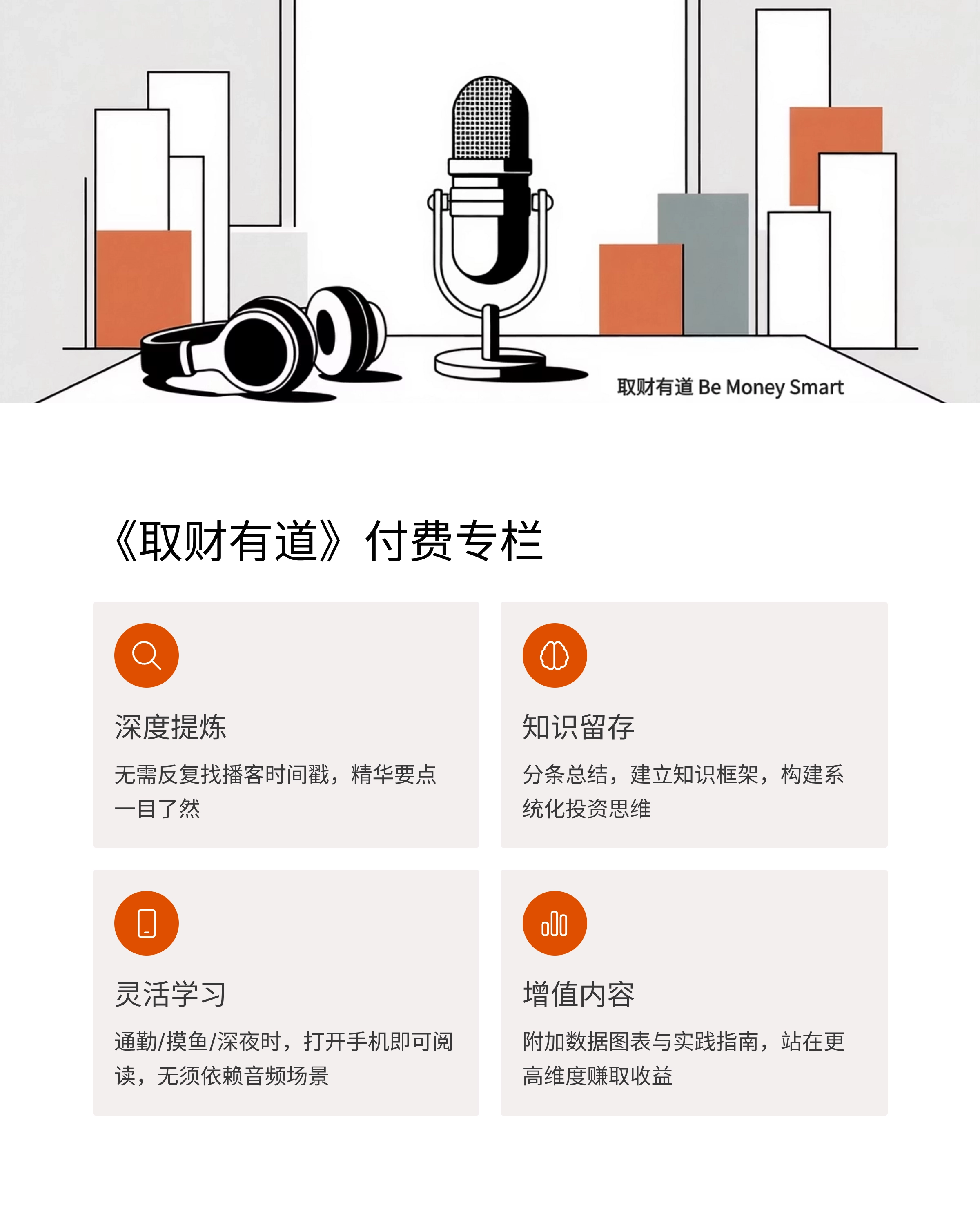 取财有道 Be Money Smart

《取财有道》付费专栏

深度提炼

无需反复找播客时间戳，精华要点一目了然

知识留存

分条总结，建立知识框架，构建系统化投资思维

灵活学习

通勤/摸鱼/深夜时，打开手机即可阅读，无须依赖音频场景

增值内容

附加数据图表与实践指南，站在更高维度赚取收益